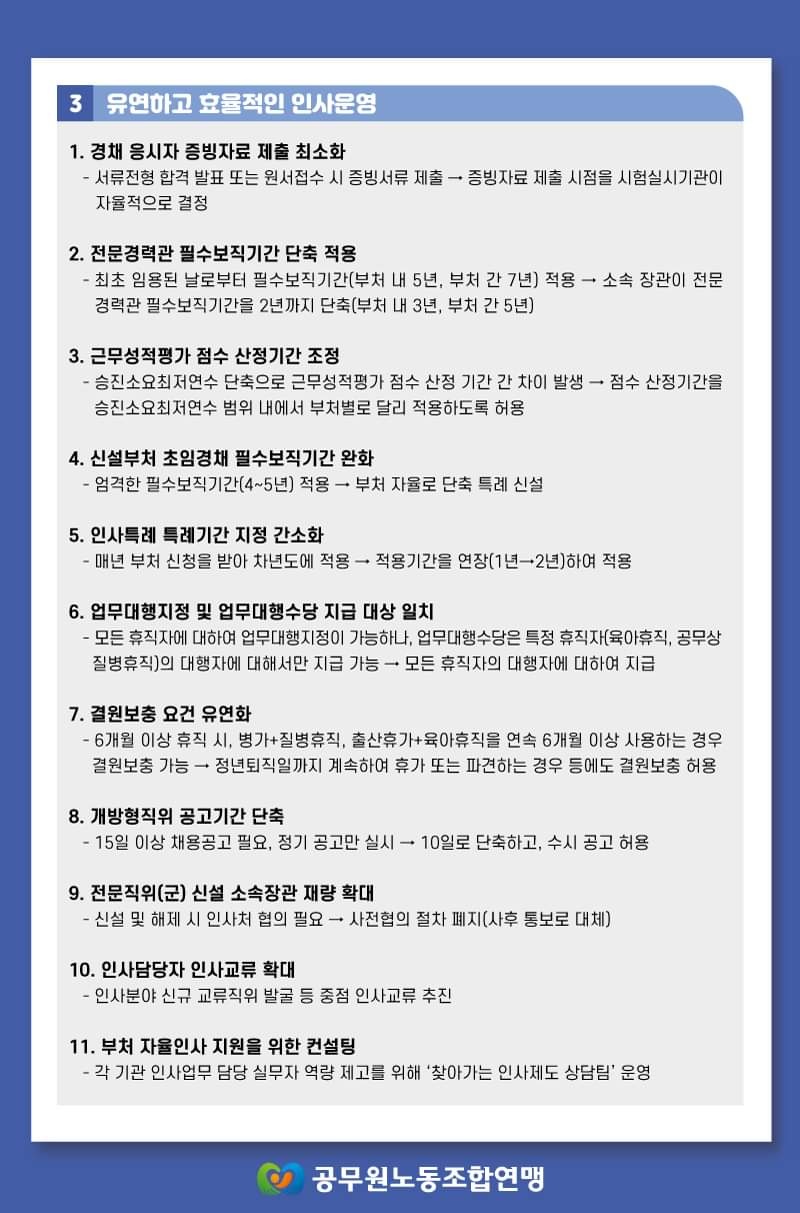 3 유연하고 효율적인 인사운영

1. 경채 응시자 증빙자료 제출 최소화
- 서류전형 합격 발표 또는 원서접수 시 증빙서류 제출 → 증빙자료 제출 시점을 시험실시기관이 자율적으로 결정

2. 전문경력관 필수보직기간 단축 적용
- 최초 임용된 날로부터 필수보직기간(부처 내 5년, 부처 간 7년) 적용 → 소속 장관이 전문경력관 필수보직기간을 2년까지 단축(부처 내 3년, 부처 간 5년)

3. 근무성적평가 점수 산정기간 조정
- 승진소요최저연수 단축으로 근무성적평가 점수 산정 기간 간 차이 발생 → 점수 산정기간을 승진소요최저연수 범위 내에서 부처별로 달리 적용하도록 허용

4. 신설부처 초임경채 필수보직기간 완화
- 엄격한 필수보직기간(4~5년) 적용 → 부처 자율로 단축 특례 신설

5. 인사특례 특례기간 지정 간소화
- 매년 부처 신청을 받아 차년도에 적용 → 적용기간을 연장(1년→2년)하여 적용

6. 업무대행지정 및 업무대행수당 지급 대상 일치
- 모든 휴직자에 대하여 업무대행지정이 가능하나, 업무대행수당은 특정 휴직자(육아휴직, 공무상 질병휴직)의 대행자에 대해서만 지급 가능 → 모든 휴직자의 대행자에 대하여 지급

7. 결원보충 요건 유연화
- 6개월 이상 휴직 시, 병가+질병휴직, 출산휴가+육아휴직을 연속 6개월 이상 사용하는 경우 결원보충 가능 → 정년퇴직일까지 계속하여 휴가 또는 파견하는 경우 등에도 결원보충 허용

8. 개방형직위 공고기간 단축
- 15일 이상 채용공고 필요, 정기 공고만 실시 → 10일로 단축하고, 수시 공고 허용

9. 전문직위(군) 신설 소속장관 재량 확대
- 신설 및 해제 시 인사처 협의 필요 → 사전협의 절차 폐지(사후 통보로 대체)

10. 인사담당자 인사교류 확대
- 인사분야 신규 교류직위 발굴 등 중점 인사교류 추진

11. 부처 자율인사 지원을 위한 컨설팅
- 각 기관 인사업무 담당 실무자 역량 제고를 위해 '찾아가는 인사제도 상담팀' 운영

공무원노동조합연맹